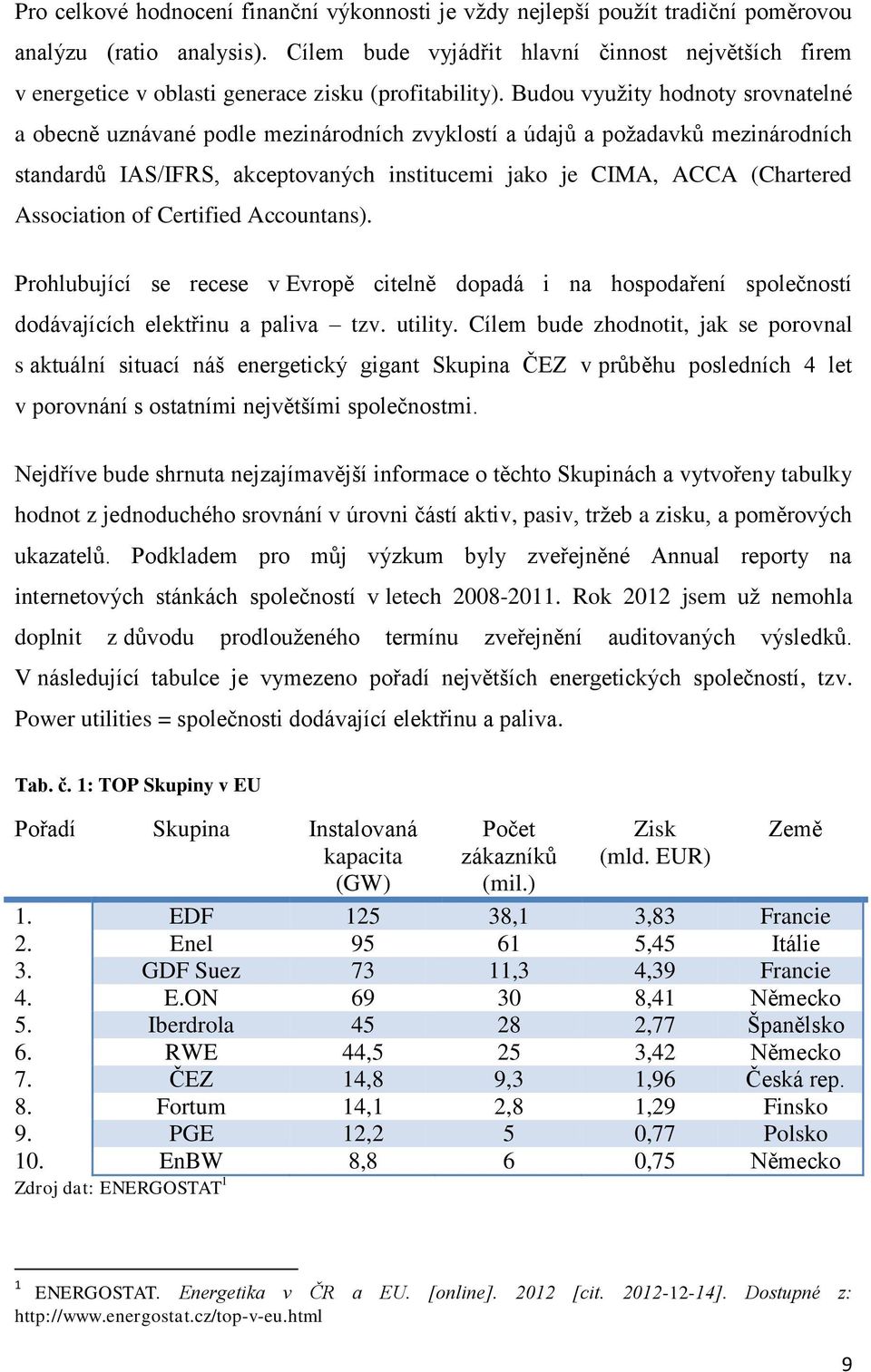 Pro celkové hodnocení finanční výkonnosti je vždy nejlepší použít tradiční poměrovou analýzu (ratio analysis). Cílem bude vyjádřit hlavní činnost největších firem v energetice v oblasti generace zisku (profitability). Budou využity hodnoty srovnatelné a obecně uznávané podle mezinárodních zvyklostí a údajů a požadavků mezinárodních standardů IAS/IFRS, akceptovaných institucemi jako je CIMA, ACCA (Chartered Association of Certified Accountans).

Prohlubující se recese v Evropě citelně dopadá i na hospodaření společností dodávajících elektřinu a paliva – tzv. utility. Cílem bude zhodnotit, jak se porovnal s aktuální situací náš energetický gigant Skupina ČEZ v průběhu posledních 4 let v porovnání s ostatními největšími společnostmi.

Nejdříve bude shrnuta nejzajímavější informace o těchto Skupinách a vytvořeny tabulky hodnot z jednoduchého srovnání v úrovni částí aktiv, pasiv, tržeb a zisku, a poměrových ukazatelů. Podkladem pro můj výzkum byly zveřejněné Annual reporty na internetových stánkách společností v letech 2008-2011. Rok 2012 jsem už nemohla doplnit z důvodu prodlouženého termínu zveřejnění auditovaných výsledků. V následující tabulce je vymezeno pořadí největších energetických společností, tzv. Power utilities = společnosti dodávající elektřinu a paliva.

Tab. č. 1: TOP Skupiny v EU

| Pořadí | Skupina | Instalovaná kapacita (GW) | Počet zákazníků (mil.) | Zisk (mld. EUR) | Země |
|---|---|---|---|---|---|
| 1. | EDF | 125 | 38,1 | 3,83 | Francie |
| 2. | Enel | 95 | 61 | 5,45 | Itálie |
| 3. | GDF Suez | 73 | 11,3 | 4,39 | Francie |
| 4. | E.ON | 69 | 30 | 8,41 | Německo |
| 5. | Iberdrola | 45 | 28 | 2,77 | Španělsko |
| 6. | RWE | 44,5 | 25 | 3,42 | Německo |
| 7. | ČEZ | 14,8 | 9,3 | 1,96 | Česká rep. |
| 8. | Fortum | 14,1 | 2,8 | 1,29 | Finsko |
| 9. | PGE | 12,2 | 5 | 0,77 | Polsko |
| 10. | EnBW | 8,8 | 6 | 0,75 | Německo |

Zdroj dat: ENERGOSTAT$^1$

$^1$ ENERGOSTAT. Energetika v ČR a EU. [online]. 2012 [cit. 2012-12-14]. Dostupné z: http://www.energostat.cz/top-v-eu.html

9